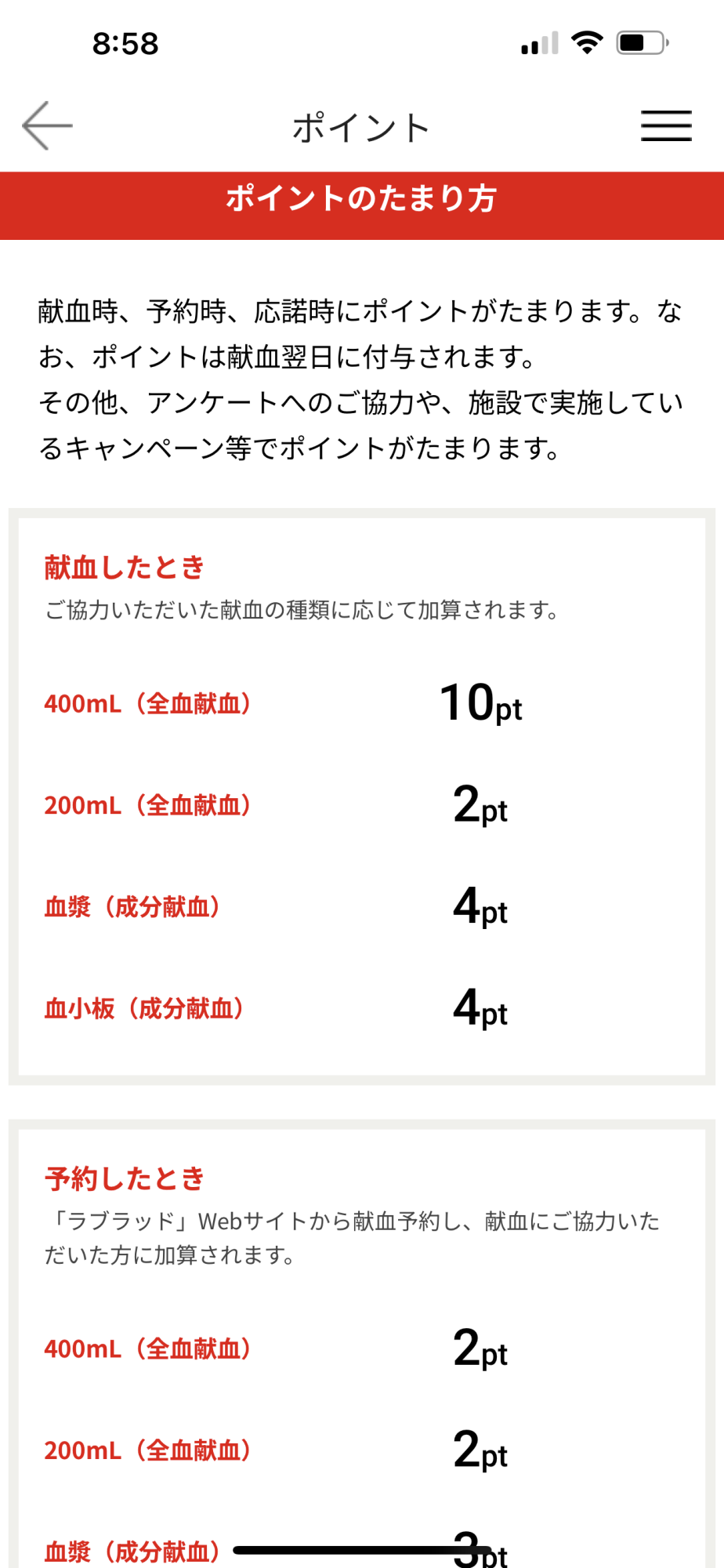 8:58

ポイント

ポイントのたまり方

献血時、予約時、応諾時にポイントがたまります。なお、ポイントは献血翌日に付与されます。
その他、アンケートへのご協力や、施設で実施しているキャンペーン等でポイントがたまります。

献血したとき
ご協力いただいた献血の種類に応じて加算されます。

400mL（全血献血） 10pt

200mL（全血献血） 2pt

血漿（成分献血） 4pt

血小板（成分献血） 4pt

予約したとき
「ラブラッド」Webサイトから献血予約し、献血にご協力いただいた方に加算されます。

400mL（全血献血） 2pt

200mL（全血献血） 2pt

血漿（成分献血） 3pt